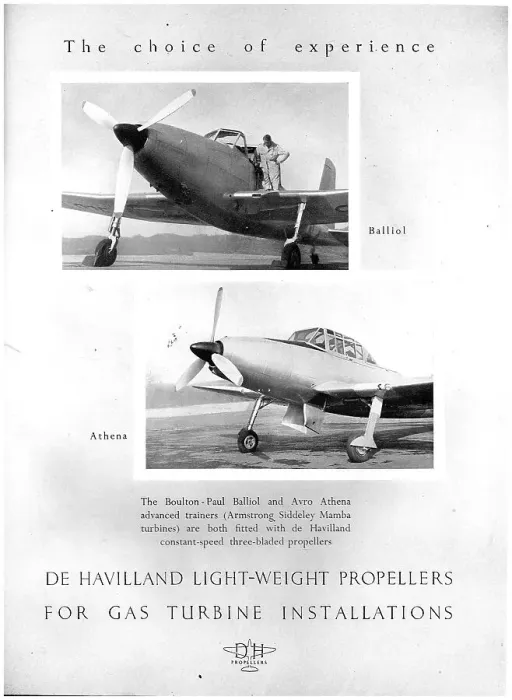 The choice of experience

Balliol

Athena

The Boulton-Paul Balliol and Avro Athena advanced trainers (Armstrong Siddeley Mamba turbines) are both fitted with de Havilland constant-speed three-bladed propellers

DE HAVILLAND LIGHT-WEIGHT PROPELLERS
FOR GAS TURBINE INSTALLATIONS

DH
PROPELLERS